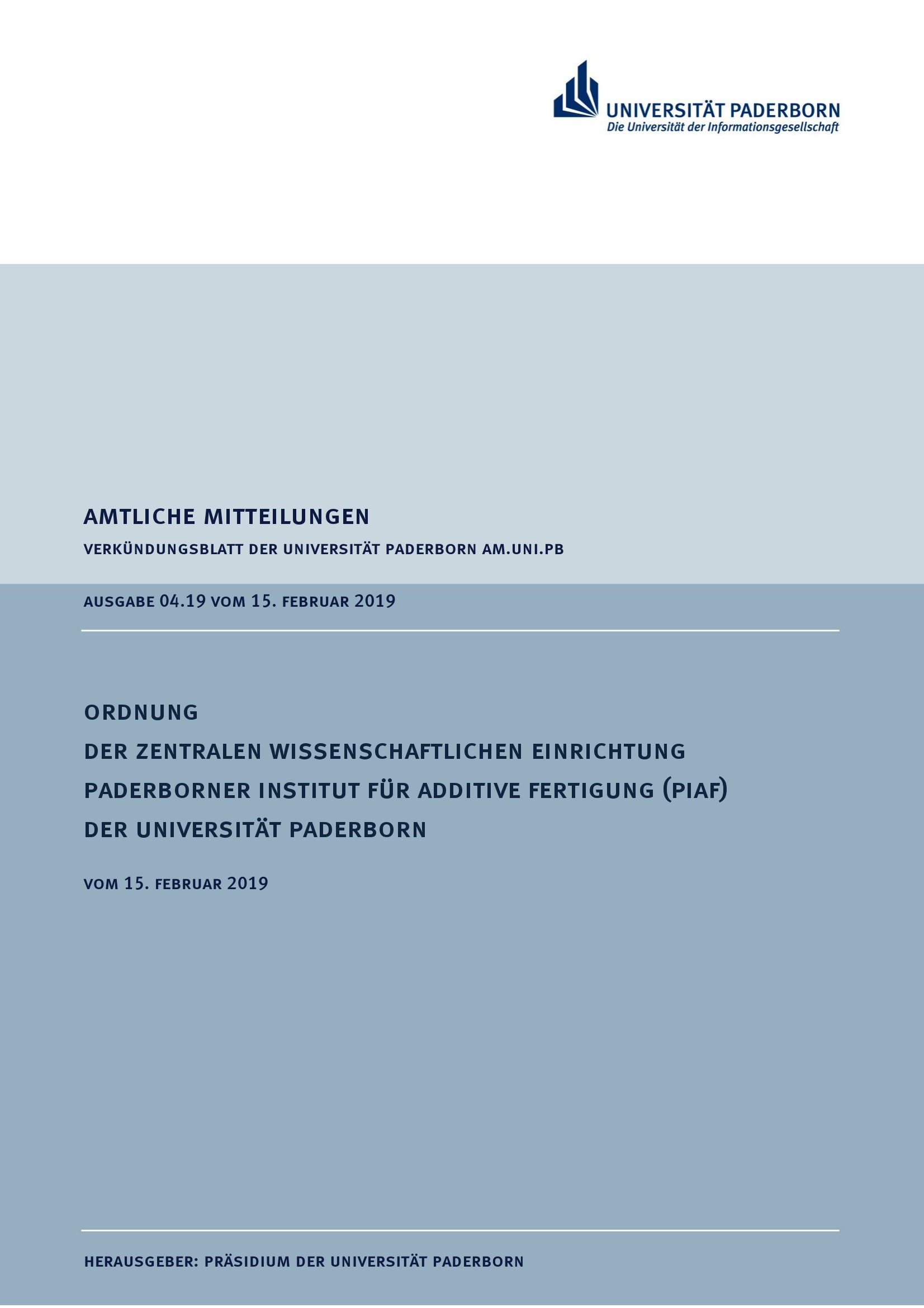 UNIVERSITÄT PADERBORN
Die Universität der Informationsgesellschaft

AMTLICHE MITTEILUNGEN

VERKÜNDUNGSBLATT DER UNIVERSITÄT PADERBORN AM.UNI.PB

AUSGABE 04.19 VOM 15. FEBRUAR 2019

ORDNUNG
DER ZENTRALEN WISSENSCHAFTLICHEN EINRICHTUNG
PADERBORNER INSTITUT FÜR ADDITIVE FERTIGUNG (PIAF)
DER UNIVERSITÄT PADERBORN

VOM 15. FEBRUAR 2019

HERAUSGEBER: PRÄSIDIUM DER UNIVERSITÄT PADERBORN